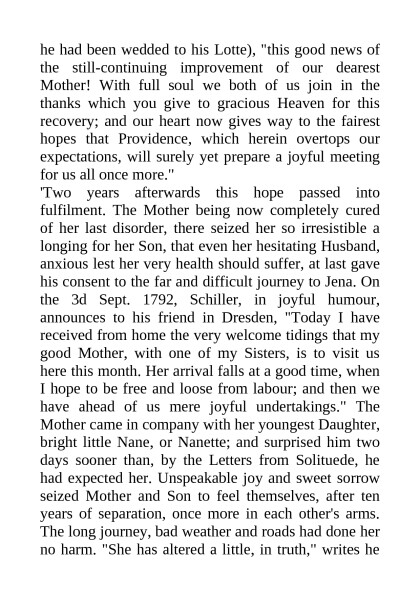 he had been wedded to his Lotte), "this good news of the still-continuing improvement of our dearest Mother! With full soul we both of us join in the thanks which you give to gracious Heaven for this recovery; and our heart now gives way to the fairest hopes that Providence, which herein overtops our expectations, will surely yet prepare a joyful meeting for us all once more."
'Two years afterwards this hope passed into fulfilment. The Mother being now completely cured of her last disorder, there seized her so irresistible a longing for her Son, that even her hesitating Husband, anxious lest her very health should suffer, at last gave his consent to the far and difficult journey to Jena. On the 3d Sept. 1792, Schiller, in joyful humour, announces to his friend in Dresden, "Today I have received from home the very welcome tidings that my good Mother, with one of my Sisters, is to visit us here this month. Her arrival falls at a good time, when I hope to be free and loose from labour; and then we have ahead of us mere joyful undertakings." The Mother came in company with her youngest Daughter, bright little Nane, or Nanette; and surprised him two days sooner than, by the Letters from Solituede, he had expected her. Unspeakable joy and sweet sorrow seized Mother and Son to feel themselves, after ten years of separation, once more in each other's arms. The long journey, bad weather and roads had done her no harm. "She has altered a little, in truth," writes he